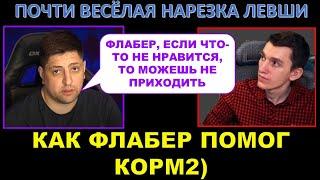 ПОЧТИ ВЕСЁЛАЯ НАРЕЗКА ЛЕВШИ

ФЛАБЕР, ЕСЛИ ЧТО-ТО НЕ НРАВИТСЯ, ТО МОЖЕШЬ НЕ ПРИХОДИТЬ

КАК ФЛАБЕР ПОМОГ КОРМ2)